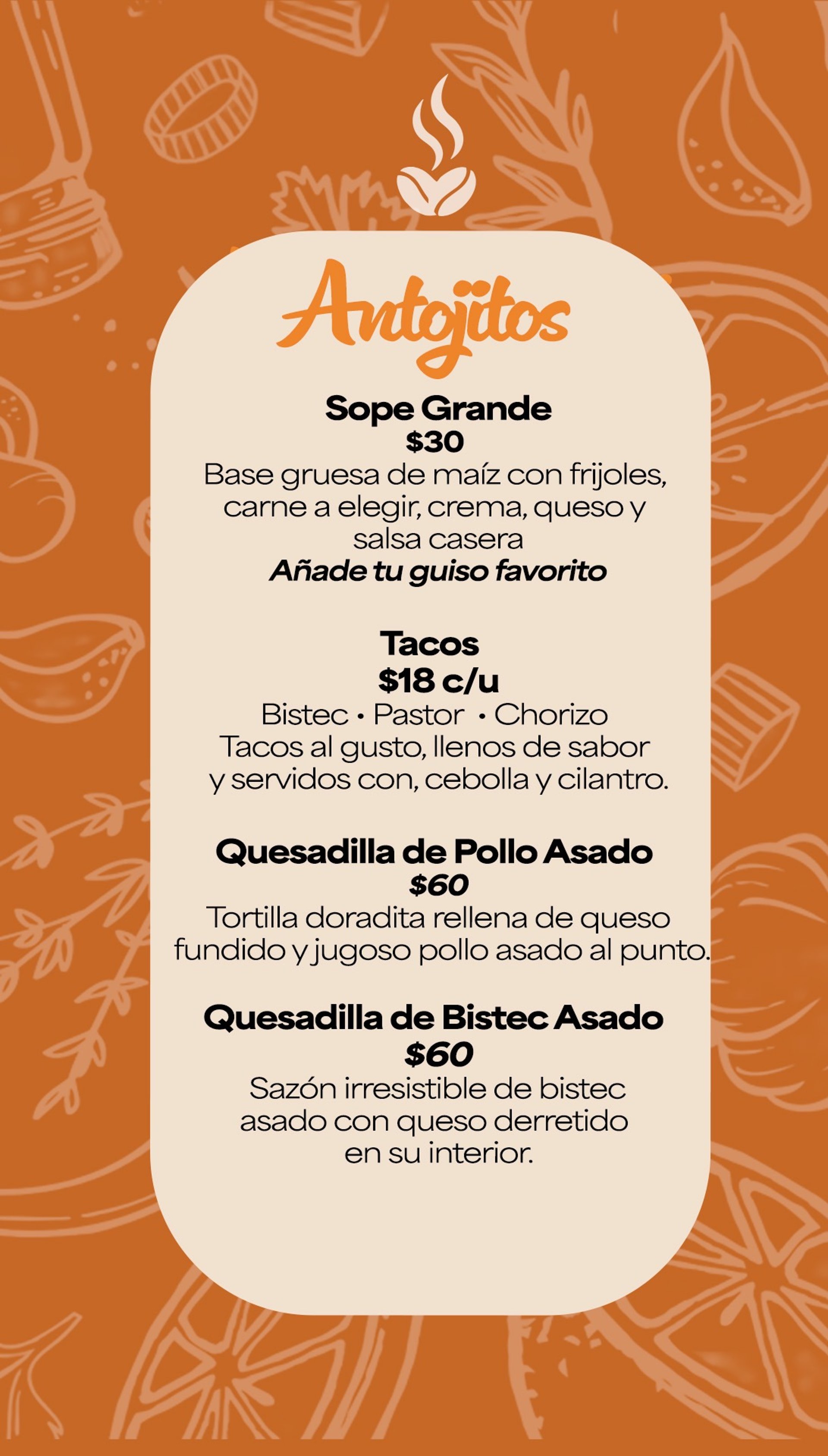 Antojitos

Sope Grande
$30
Base gruesa de maíz con frijoles, carne a elegir, crema, queso y salsa casera
Añade tu guiso favorito

Tacos
$18 c/u
Bistec • Pastor • Chorizo
Tacos al gusto, llenos de sabor y servidos con, cebolla y cilantro.

Quesadilla de Pollo Asado
$60
Tortilla doradita rellena de queso fundido y jugoso pollo asado al punto.

Quesadilla de Bistec Asado
$60
Sazón irresistible de bistec asado con queso derretido en su interior.